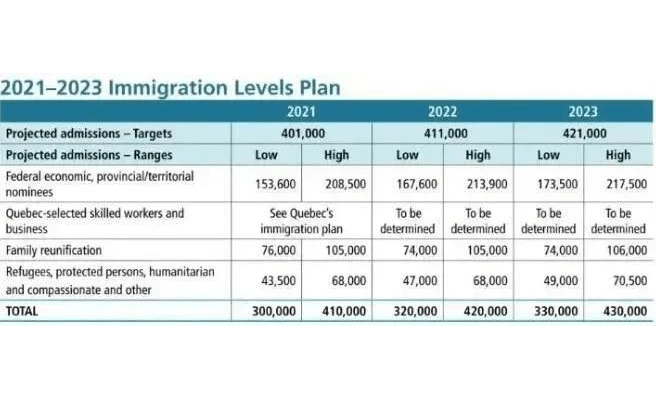 2021–2023 Immigration Levels Plan

| | 2021 | | 2022 | | 2023 | |
|---|---|---|---|---|---|---|
| Projected admissions – Targets | 401,000 | | 411,000 | | 421,000 | |
| Projected admissions – Ranges | Low | High | Low | High | Low | High |
| Federal economic, provincial/territorial nominees | 153,600 | 208,500 | 167,600 | 213,900 | 173,500 | 217,500 |
| Quebec-selected skilled workers and business | See Quebec's immigration plan | | To be determined | To be determined | To be determined | To be determined |
| Family reunification | 76,000 | 105,000 | 74,000 | 105,000 | 74,000 | 106,000 |
| Refugees, protected persons, humanitarian and compassionate and other | 43,500 | 68,000 | 47,000 | 68,000 | 49,000 | 70,500 |
| TOTAL | 300,000 | 410,000 | 320,000 | 420,000 | 330,000 | 430,000 |